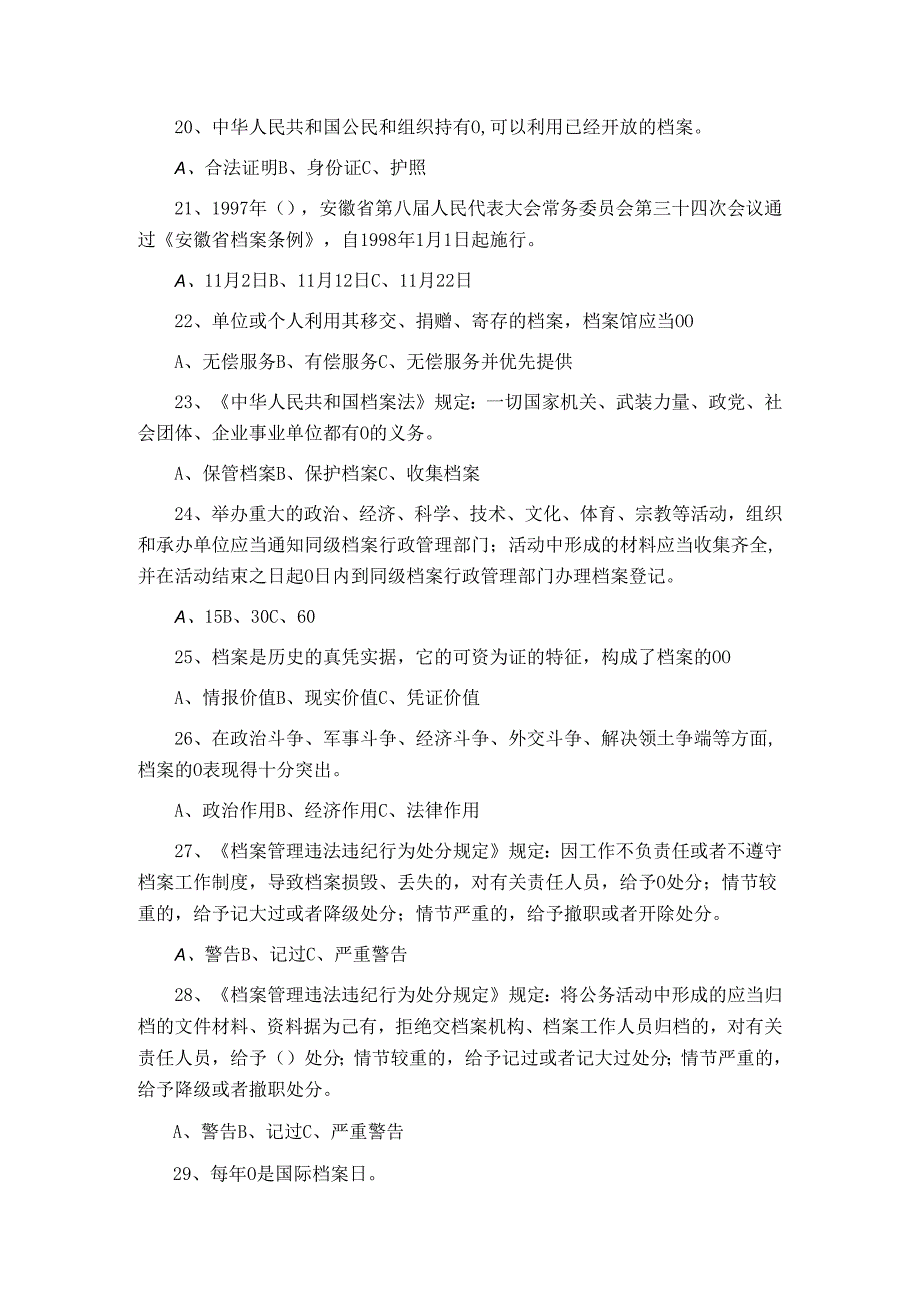 20、中华人民共和国公民和组织持有0,可以利用已经开放的档案。

A、合法证明B、身份证C、护照

21、1997年（），安徽省第八届人民代表大会常务委员会第三十四次会议通过《安徽省档案条例》，自1998年1月1日起施行。

A、11月2日B、11月12日C、11月22日

22、单位或个人利用其移交、捐赠、寄存的档案，档案馆应当00

A、无偿服务B、有偿服务C、无偿服务并优先提供

23、《中华人民共和国档案法》规定：一切国家机关、武装力量、政党、社会团体、企业事业单位都有0的义务。

A、保管档案B、保护档案C、收集档案

24、举办重大的政治、经济、科学、技术、文化、体育、宗教等活动，组织和承办单位应当通知同级档案行政管理部门；活动中形成的材料应当收集齐全,并在活动结束之日起0日内到同级档案行政管理部门办理档案登记。

A、15B、30C、60

25、档案是历史的真凭实据，它的可资为证的特征，构成了档案的00

A、情报价值B、现实价值C、凭证价值

26、在政治斗争、军事斗争、经济斗争、外交斗争、解决领土争端等方面,档案的0表现得十分突出。

A、政治作用B、经济作用C、法律作用

27、《档案管理违法违纪行为处分规定》规定：因工作不负责任或者不遵守档案工作制度，导致档案损毁、丢失的，对有关责任人员，给予0处分；情节较重的，给予记大过或者降级处分；情节严重的，给予撤职或者开除处分。

A、警告B、记过C、严重警告

28、《档案管理违法违纪行为处分规定》规定：将公务活动中形成的应当归档的文件材料、资料据为己有，拒绝交档案机构、档案工作人员归档的，对有关责任人员，给予（）处分；情节较重的，给予记过或者记大过处分；情节严重的，给予降级或者撤职处分。

A、警告B、记过C、严重警告

29、每年0是国际档案日。